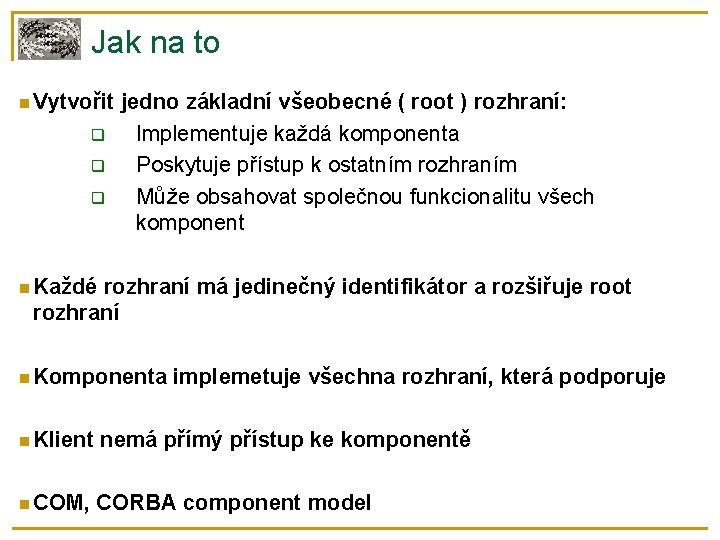 Jak na to

Vytvořit jedno základní všeobecné ( root ) rozhraní:

Implementuje každá komponenta

Poskytuje přístup k ostatním rozhraním

Může obsahovat společnou funkcionalitu všech komponent

Každé rozhraní má jedinečný identifikátor a rozšiřuje root rozhraní

Komponenta implemetuje všechna rozhraní, která podporuje

Klient nemá přímý přístup ke komponentě

COM, CORBA component model